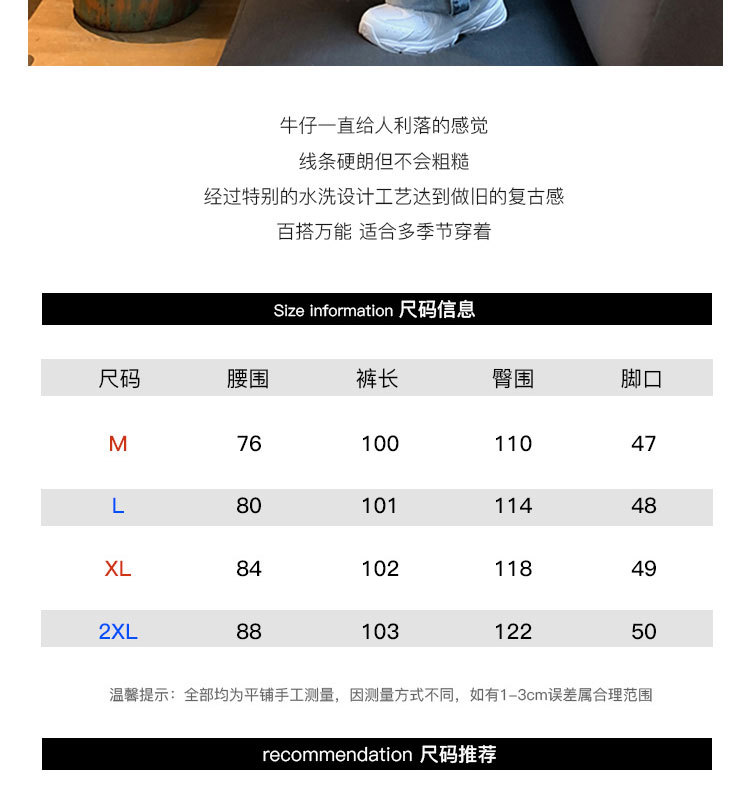 牛仔一直给人利落的感觉
线条硬朗但不会粗糙
经过特别的水洗设计工艺达到做旧的复古感
百搭万能 适合多季节穿着

Size information 尺码信息

| 尺码 | 腰围 | 裤长 | 臀围 | 脚口 |
|---|---|---|---|---|
| M | 76 | 100 | 110 | 47 |
| L | 80 | 101 | 114 | 48 |
| XL | 84 | 102 | 118 | 49 |
| 2XL | 88 | 103 | 122 | 50 |

温馨提示：全部均为平铺手工测量，因测量方式不同，如有1-3cm误差属合理范围

recommendation 尺码推荐